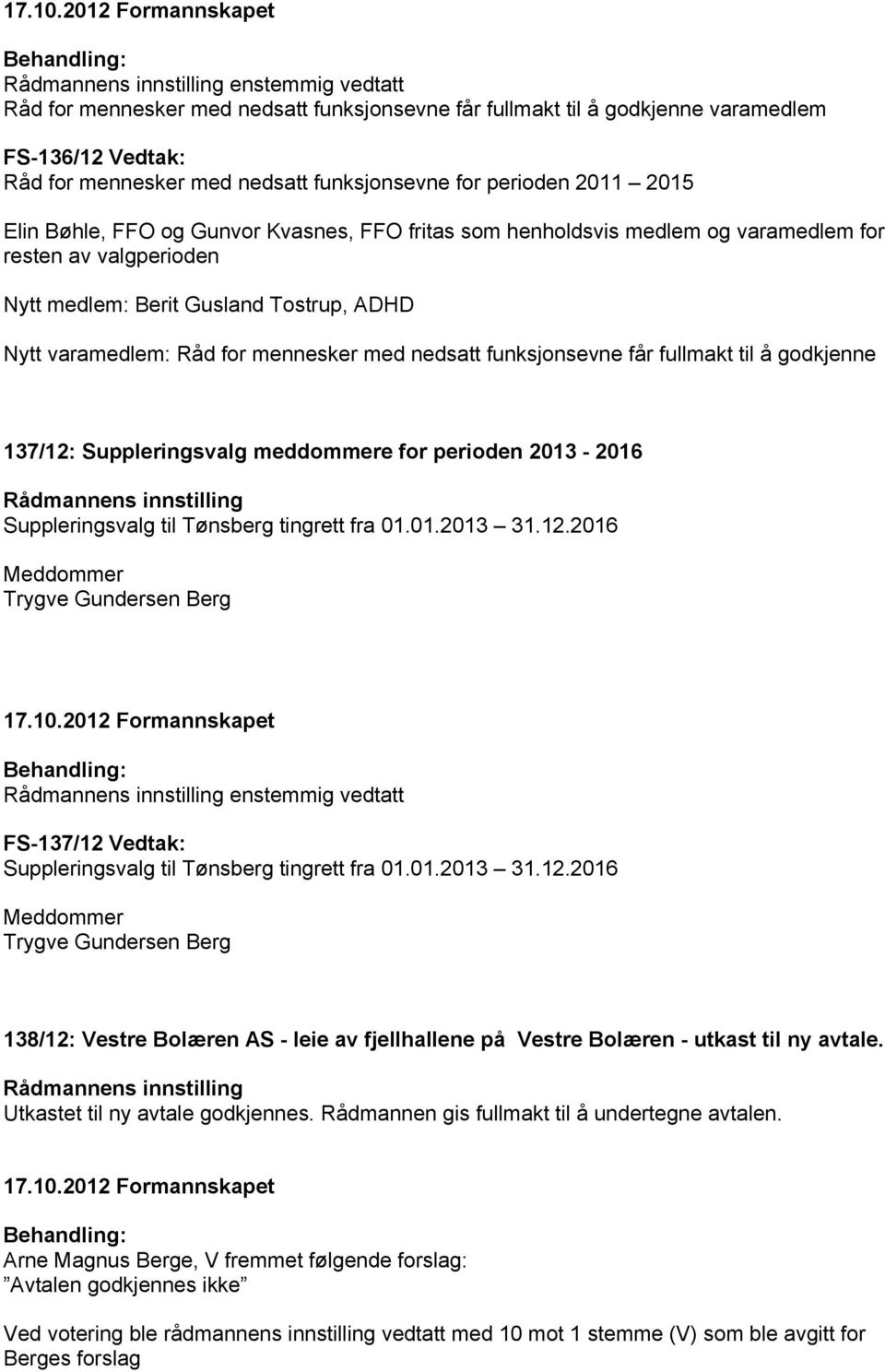 17.10.2012 Formannskapet

Behandling:
Rådmannens innstilling enstemmig vedtatt
Råd for mennesker med nedsatt funksjonsevne får fullmakt til å godkjenne varamedlem

FS-136/12 Vedtak:
Råd for mennesker med nedsatt funksjonsevne for perioden 2011 – 2015

Elin Bøhle, FFO og Gunvor Kvasnes, FFO fritas som henholdsvis medlem og varamedlem for resten av valgperioden

Nytt medlem: Berit Gusland Tostrup, ADHD

Nytt varamedlem: Råd for mennesker med nedsatt funksjonsevne får fullmakt til å godkjenne

137/12: Suppleringsvalg meddommere for perioden 2013 - 2016

Rådmannens innstilling
Suppleringsvalg til Tønsberg tingrett fra 01.01.2013 – 31.12.2016

Meddommer
Trygve Gundersen Berg

17.10.2012 Formannskapet

Behandling:
Rådmannens innstilling enstemmig vedtatt

FS-137/12 Vedtak:
Suppleringsvalg til Tønsberg tingrett fra 01.01.2013 – 31.12.2016

Meddommer
Trygve Gundersen Berg

138/12: Vestre Bolæren AS - leie av fjellhallene på Vestre Bolæren - utkast til ny avtale.

Rådmannens innstilling
Utkastet til ny avtale godkjennes. Rådmannen gis fullmakt til å undertegne avtalen.

17.10.2012 Formannskapet

Behandling:
Arne Magnus Berge, V fremmet følgende forslag:
”Avtalen godkjennes ikke”

Ved votering ble rådmannens innstilling vedtatt med 10 mot 1 stemme (V) som ble avgitt for Berges forslag